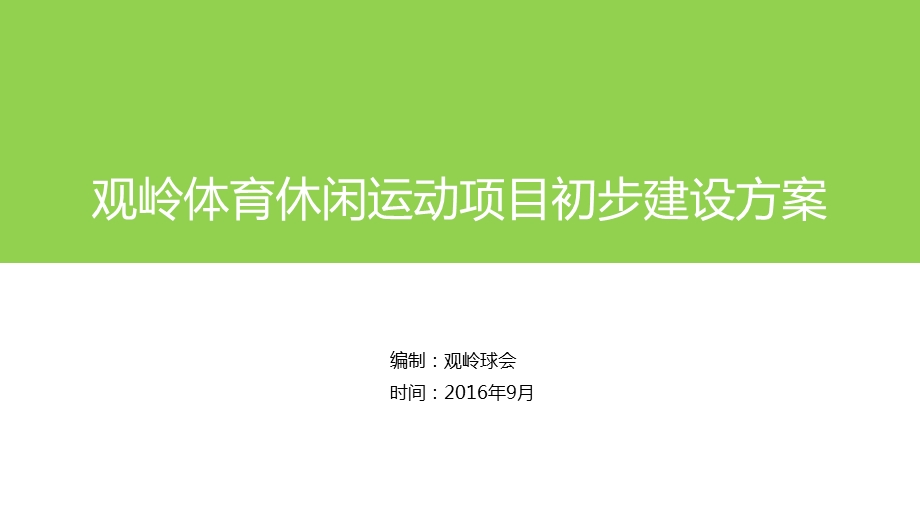 观岭体育休闲运动项目初步建设方案

编制：观岭球会
时间：2016年9月